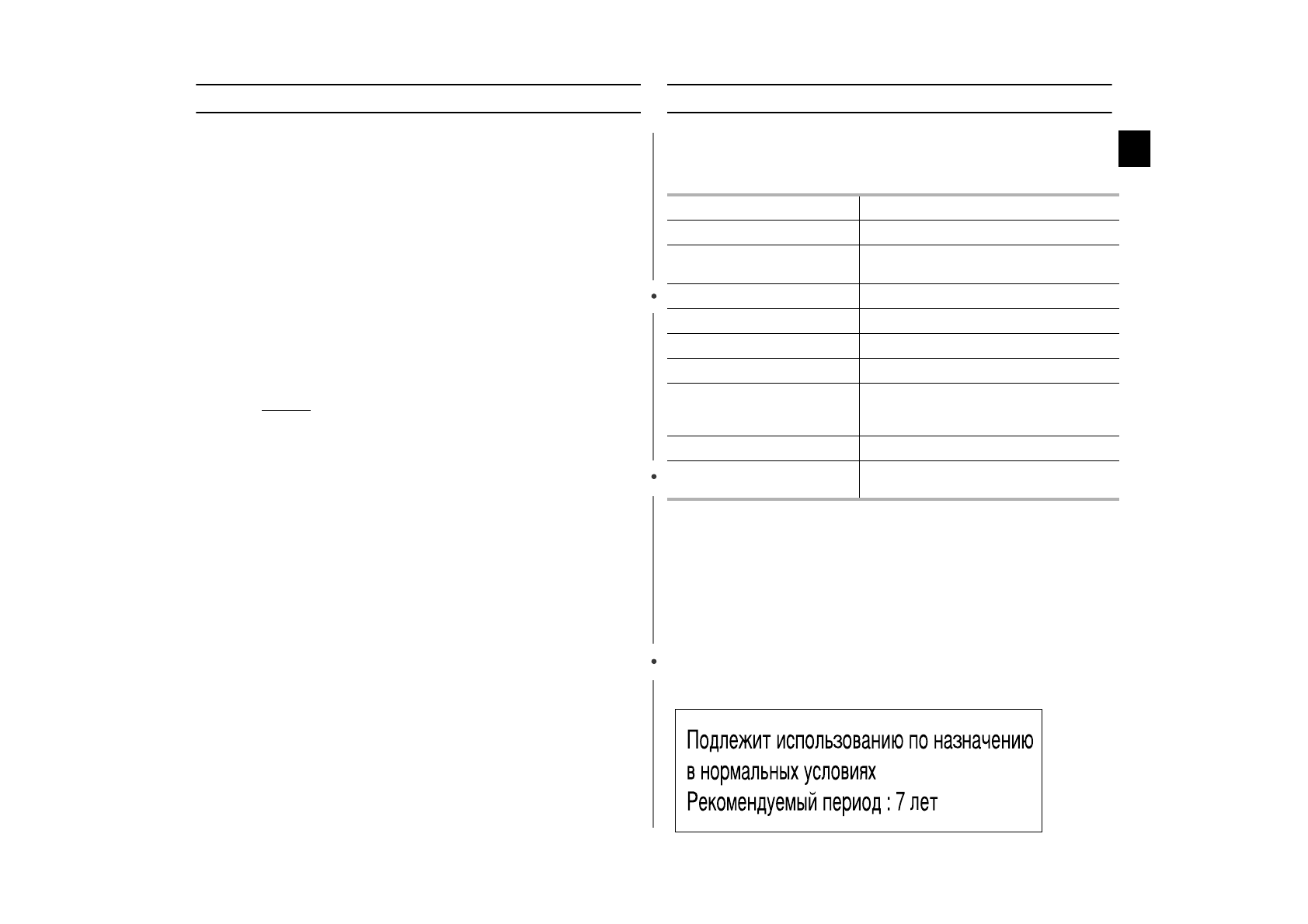 Подлежит использованию по назначению в нормальных условиях
Рекомендуемый период : 7 лет